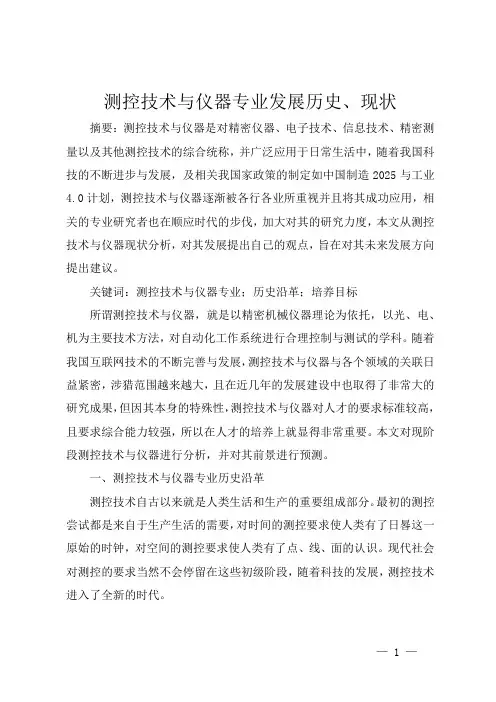 测控技术与仪器专业发展历史、现状

摘要：测控技术与仪器是对精密仪器、电子技术、信息技术、精密测量以及其他测控技术的综合统称，并广泛应用于日常生活中，随着我国科技的不断进步与发展，及相关我国家政策的制定如中国制造 2025 与工业 4.0 计划，测控技术与仪器逐渐被各行各业所重视并且将其成功应用，相关的专业研究者也在顺应时代的步伐，加大对其的研究力度，本文从测控技术与仪器现状分析，对其发展提出自己的观点，旨在对其未来发展方向提出建议。

关键词：测控技术与仪器专业；历史沿革；培养目标

所谓测控技术与仪器，就是以精密机械仪器理论为依托，以光、电、机为主要技术方法，对自动化工作系统进行合理控制与测试的学科。随着我国互联网技术的不断完善与发展，测控技术与仪器与各个领域的关联日益紧密，涉猎范围越来越大，且在近几年的发展建设中也取得了非常大的研究成果，但因其本身的特殊性，测控技术与仪器对人才的要求标准较高，且要求综合能力较强，所以在人才的培养上就显得非常重要。本文对现阶段测控技术与仪器进行分析，并对其前景进行预测。

一、测控技术与仪器专业历史沿革

测控技术自古以来就是人类生活和生产的重要组成部分。最初的测控尝试都是来自于生产生活的需要，对时间的测控要求使人类有了日晷这一原始的时钟，对空间的测控要求使人类有了点、线、面的认识。现代社会对测控的要求当然不会停留在这些初级阶段，随着科技的发展，测控技术进入了全新的时代。

— 1 —